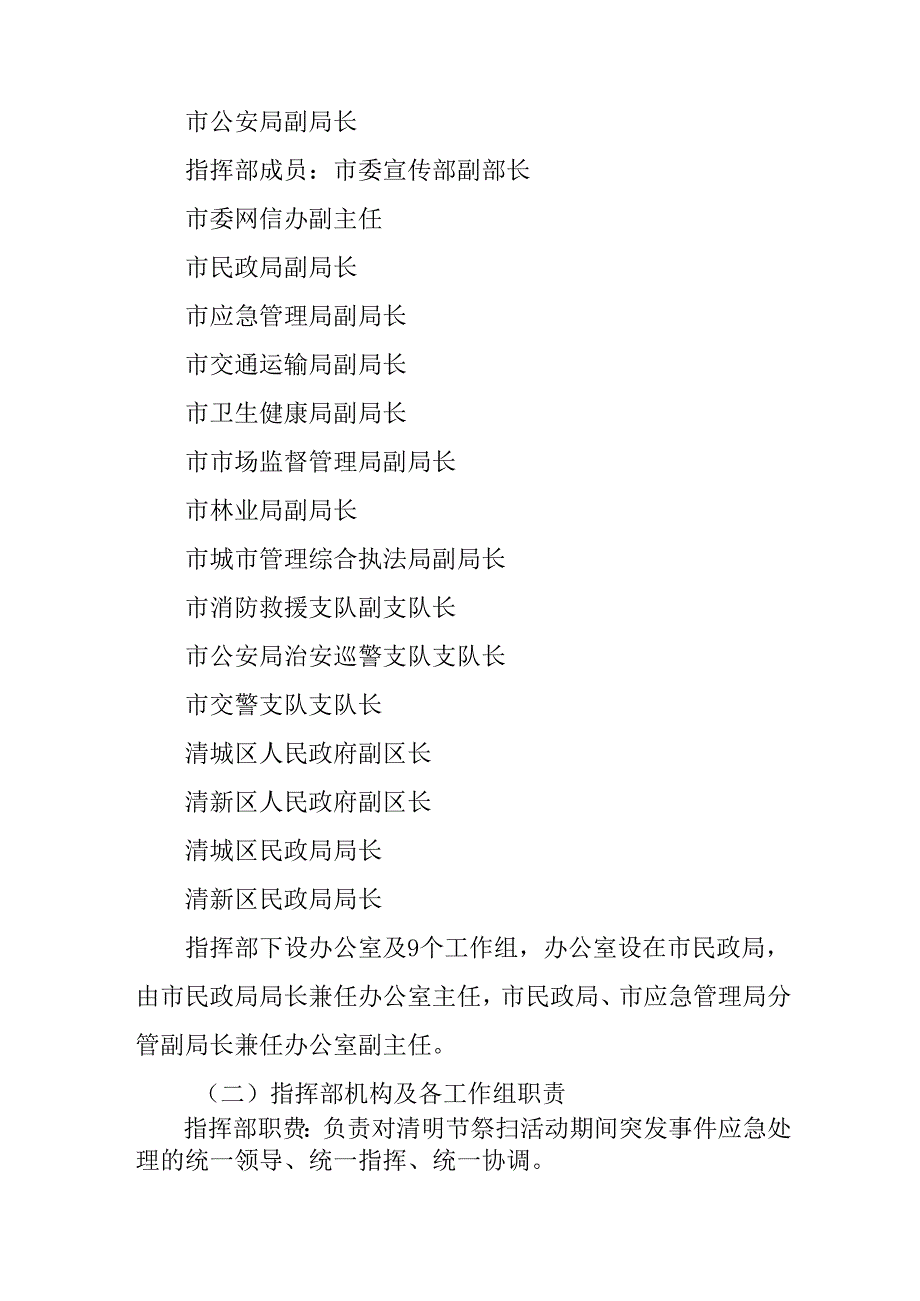 市公安局副局长

指挥部成员：市委宣传部副部长

市委网信办副主任

市民政局副局长

市应急管理局副局长

市交通运输局副局长

市卫生健康局副局长

市市场监督管理局副局长

市林业局副局长

市城市管理综合执法局副局长

市消防救援支队副支队长

市公安局治安巡警支队支队长

市交警支队支队长

清城区人民政府副区长

清新区人民政府副区长

清城区民政局局长

清新区民政局局长

指挥部下设办公室及9个工作组，办公室设在市民政局，由市民政局局长兼任办公室主任，市民政局、市应急管理局分管副局长兼任办公室副主任。

（二）指挥部机构及各工作组职责

指挥部职费：负责对清明节祭扫活动期间突发事件应急处理的统一领导、统一指挥、统一协调。